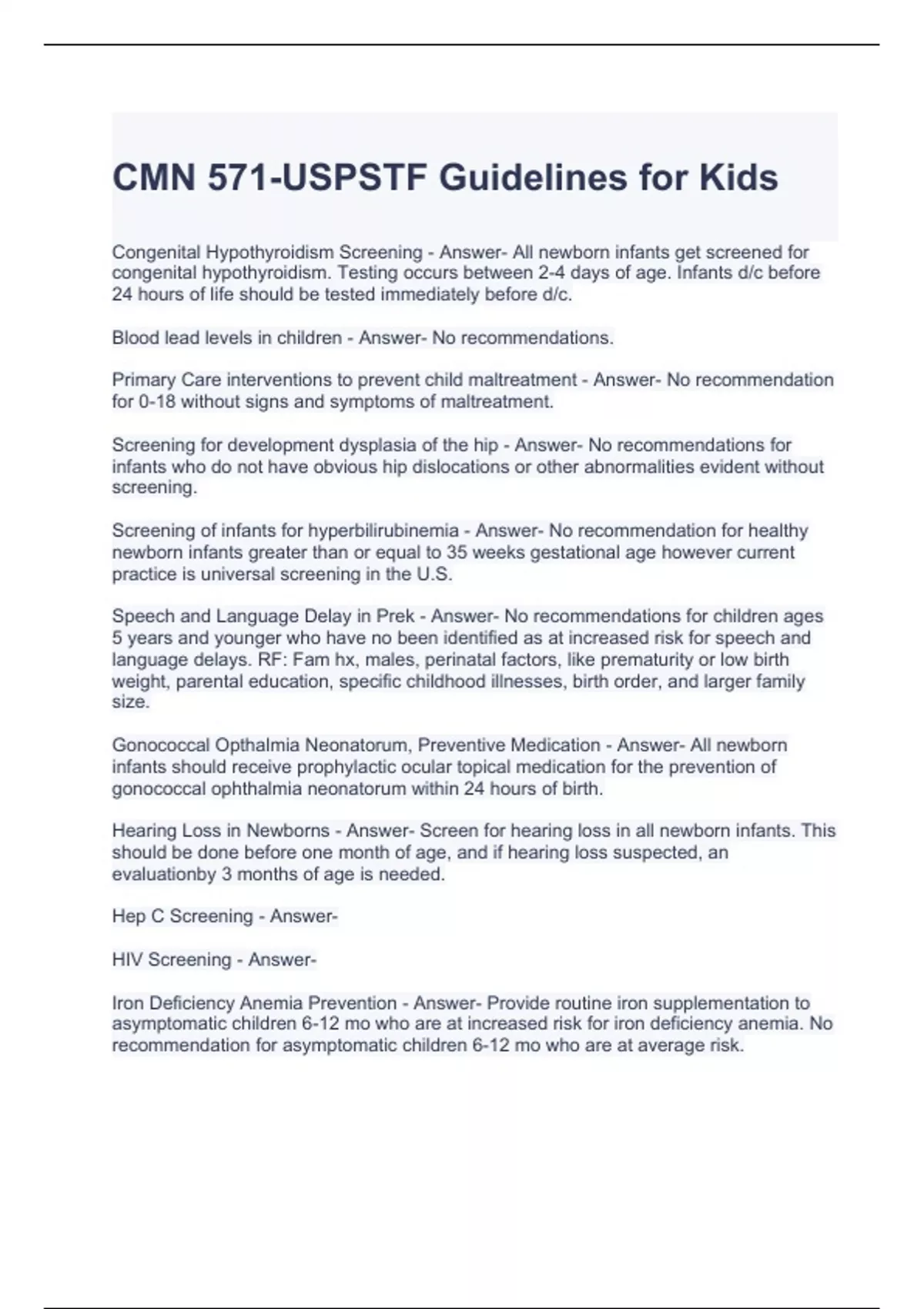 CMN 571-USPSTF Guidelines for Kids

Congenital Hypothyroidism Screening - Answer- All newborn infants get screened for congenital hypothyroidism. Testing occurs between 2-4 days of age. Infants d/c before 24 hours of life should be tested immediately before d/c.

Blood lead levels in children - Answer- No recommendations.

Primary Care interventions to prevent child maltreatment - Answer- No recommendation for 0-18 without signs and symptoms of maltreatment.

Screening for development dysplasia of the hip - Answer- No recommendations for infants who do not have obvious hip dislocations or other abnormalities evident without screening.

Screening of infants for hyperbilirubinemia - Answer- No recommendation for healthy newborn infants greater than or equal to 35 weeks gestational age however current practice is universal screening in the U.S.

Speech and Language Delay in Prek - Answer- No recommendations for children ages 5 years and younger who have no been identified as at increased risk for speech and language delays. RF: Fam hx, males, perinatal factors, like prematurity or low birth weight, parental education, specific childhood illnesses, birth order, and larger family size.

Gonococcal Opthalmia Neonatorum, Preventive Medication - Answer- All newborn infants should receive prophylactic ocular topical medication for the prevention of gonococcal ophthalmia neonatorum within 24 hours of birth.

Hearing Loss in Newborns - Answer- Screen for hearing loss in all newborn infants. This should be done before one month of age, and if hearing loss suspected, an evaluationby 3 months of age is needed.

Hep C Screening - Answer-

HIV Screening - Answer-

Iron Deficiency Anemia Prevention - Answer- Provide routine iron supplementation to asymptomatic children 6-12 mo who are at increased risk for iron deficiency anemia. No recommendation for asymptomatic children 6-12 mo who are at average risk.